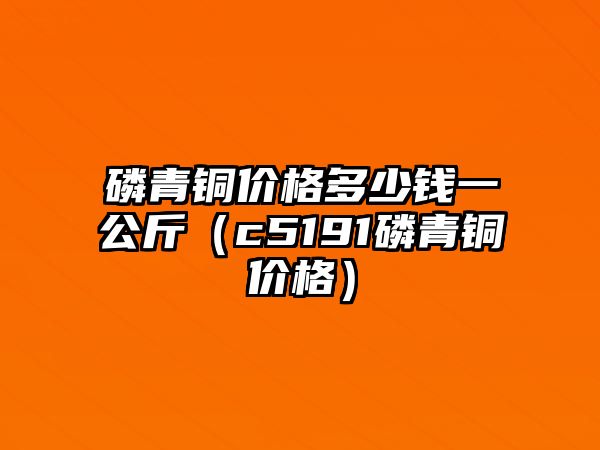 磷青铜价格多少钱一公斤（c5191磷青铜价格）